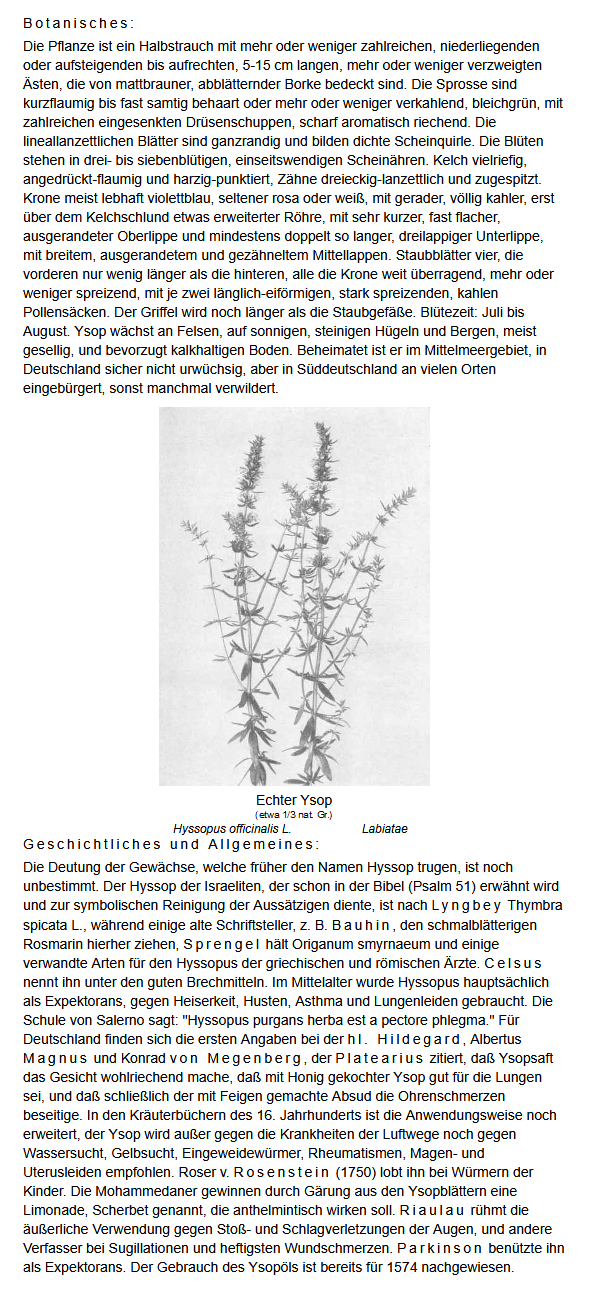 Botanisches:

Die Pflanze ist ein Halbstrauch mit mehr oder weniger zahlreichen, niederliegenden oder aufsteigenden bis aufrechten, 5-15 cm langen, mehr oder weniger verzweigten Ästen, die von mattbrauner, abblätternder Borke bedeckt sind. Die Sprosse sind kurzflaumig bis fast samtig behaart oder mehr oder weniger verkahlend, bleichgrün, mit zahlreichen eingesenkten Drüsenschuppen, scharf aromatisch riechend. Die lineallanzettlichen Blätter sind ganzrandig und bilden dichte Scheinquirle. Die Blüten stehen in drei- bis siebenblütigen, einseitswendigen Scheinähren. Kelch vielriefig, angedrückt-flaumig und harzig-punktiert, Zähne dreieckig-lanzettlich und zugespitzt. Krone meist lebhaft violettblau, seltener rosa oder weiß, mit gerader, völlig kahler, erst über dem Kelchschlund etwas erweiterter Röhre, mit sehr kurzer, fast flacher, ausgerandeter Oberlippe und mindestens doppelt so langer, dreilappiger Unterlippe, mit breitem, ausgerandetem und gezähneltem Mittellappen. Staubblätter vier, die vorderen nur wenig länger als die hinteren, alle die Krone weit überragend, mehr oder weniger spreizend, mit je zwei länglich-eiförmigen, stark spreizenden, kahlen Pollensäcken. Der Griffel wird noch länger als die Staubgefäße. Blütezeit: Juli bis August. Ysop wächst an Felsen, auf sonnigen, steinigen Hügeln und Bergen, meist gesellig, und bevorzugt kalkhaltigen Boden. Beheimatet ist er im Mittelmeergebiet, in Deutschland sicher nicht urwüchsig, aber in Süddeutschland an vielen Orten eingebürgert, sonst manchmal verwildert.

Echter Ysop
(etwa 1/3 nat. Gr.)
Hyssopus officinalis L. Labiatae

Geschichtliches und Allgemeines:

Die Deutung der Gewächse, welche früher den Namen Hyssop trugen, ist noch unbestimmt. Der Hyssop der Israeliten, der schon in der Bibel (Psalm 51) erwähnt wird und zur symbolischen Reinigung der Aussätzigen diente, ist nach Lyngbey Thymbra spicata L., während einige alte Schriftsteller, z. B. Bauhin, den schmalblätterigen Rosmarin hierher ziehen, Sprengel hält Origanum smyrnaeum und einige verwandte Arten für den Hyssopus der griechischen und römischen Ärzte. Celsus nennt ihn unter den guten Brechmitteln. Im Mittelalter wurde Hyssopus hauptsächlich als Expektorans, gegen Heiserkeit, Husten, Asthma und Lungenleiden gebraucht. Die Schule von Salerno sagt: "Hyssopus purgans herba est a pectore phlegma." Für Deutschland finden sich die ersten Angaben bei der hl. Hildegard, Albertus Magnus und Konrad von Megenberg, der Platearius zitiert, daß Ysopsaft das Gesicht wohlriechend mache, daß mit Honig gekochter Ysop gut für die Lungen sei, und daß schließlich der mit Feigen gemachte Absud die Ohrenschmerzen beseitige. In den Kräuterbüchern des 16. Jahrhunderts ist die Anwendungsweise noch erweitert, der Ysop wird außer gegen die Krankheiten der Luftwege noch gegen Wassersucht, Gelbsucht, Eingeweidewürmer, Rheumatismen, Magen- und Uterusleiden empfohlen. Roser v. Rosenstein (1750) lobt ihn bei Würmern der Kinder. Die Mohammedaner gewinnen durch Gärung aus den Ysopblättern eine Limonade, Scherbet genannt, die anthelmintisch wirken soll. Riaulau rühmt die äußerliche Verwendung gegen Stoß- und Schlagverletzungen der Augen, und andere Verfasser bei Sugillationen und heftigsten Wundschmerzen. Parkinson benützte ihn als Expektorans. Der Gebrauch des Ysopöls ist bereits für 1574 nachgewiesen.